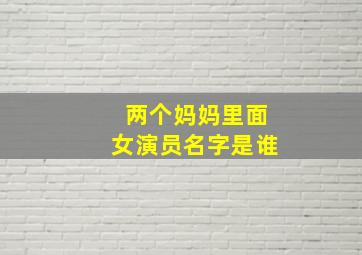 两个妈妈里面
女演员名字是谁